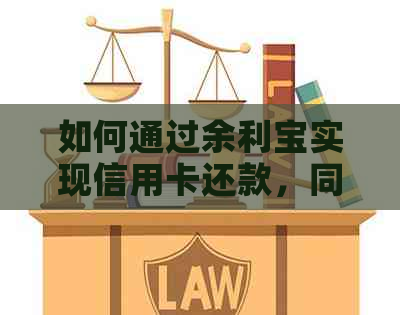 如何通过余利宝实现信用卡还款，同

LAW

LAW